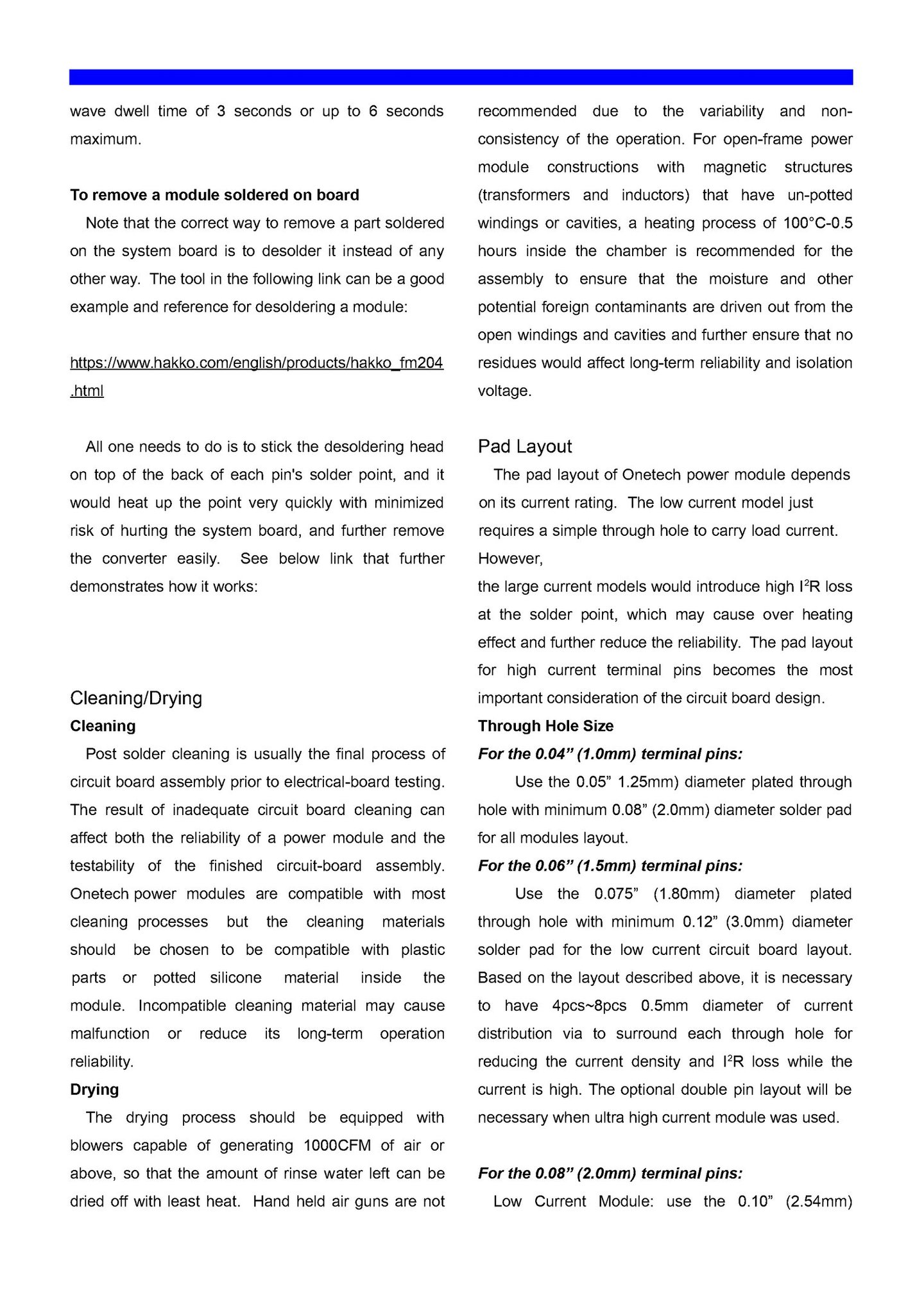 wave dwell time of 3 seconds or up to 6 seconds maximum.

To remove a module soldered on board

Note that the correct way to remove a part soldered on the system board is to desolder it instead of any other way. The tool in the following link can be a good example and reference for desoldering a module:

https://www.hakko.com/english/products/hakko_fm204.html

All one needs to do is to stick the desoldering head on top of the back of each pin's solder point, and it would heat up the point very quickly with minimized risk of hurting the system board, and further remove the converter easily. See below link that further demonstrates how it works:

Cleaning/Drying

Cleaning

Post solder cleaning is usually the final process of circuit board assembly prior to electrical-board testing. The result of inadequate circuit board cleaning can affect both the reliability of a power module and the testability of the finished circuit-board assembly. Onetech power modules are compatible with most cleaning processes but the cleaning materials should be chosen to be compatible with plastic parts or potted silicone material inside the module. Incompatible cleaning material may cause malfunction or reduce its long-term operation reliability.

Drying

The drying process should be equipped with blowers capable of generating 1000CFM of air or above, so that the amount of rinse water left can be dried off with least heat. Hand held air guns are not recommended due to the variability and non-consistency of the operation. For open-frame power module constructions with magnetic structures (transformers and inductors) that have un-potted windings or cavities, a heating process of 100°C-0.5 hours inside the chamber is recommended for the assembly to ensure that the moisture and other potential foreign contaminants are driven out from the open windings and cavities and further ensure that no residues would affect long-term reliability and isolation voltage.

Pad Layout

The pad layout of Onetech power module depends on its current rating. The low current model just requires a simple through hole to carry load current. However,

the large current models would introduce high $I^2R$ loss at the solder point, which may cause over heating effect and further reduce the reliability. The pad layout for high current terminal pins becomes the most important consideration of the circuit board design.

Through Hole Size

For the 0.04" (1.0mm) terminal pins:

Use the 0.05" 1.25mm) diameter plated through hole with minimum 0.08" (2.0mm) diameter solder pad for all modules layout.

For the 0.06" (1.5mm) terminal pins:

Use the 0.075" (1.80mm) diameter plated through hole with minimum 0.12" (3.0mm) diameter solder pad for the low current circuit board layout. Based on the layout described above, it is necessary to have 4pcs~8pcs 0.5mm diameter of current distribution via to surround each through hole for reducing the current density and $I^2R$ loss while the current is high. The optional double pin layout will be necessary when ultra high current module was used.

For the 0.08" (2.0mm) terminal pins:

Low Current Module: use the 0.10" (2.54mm)